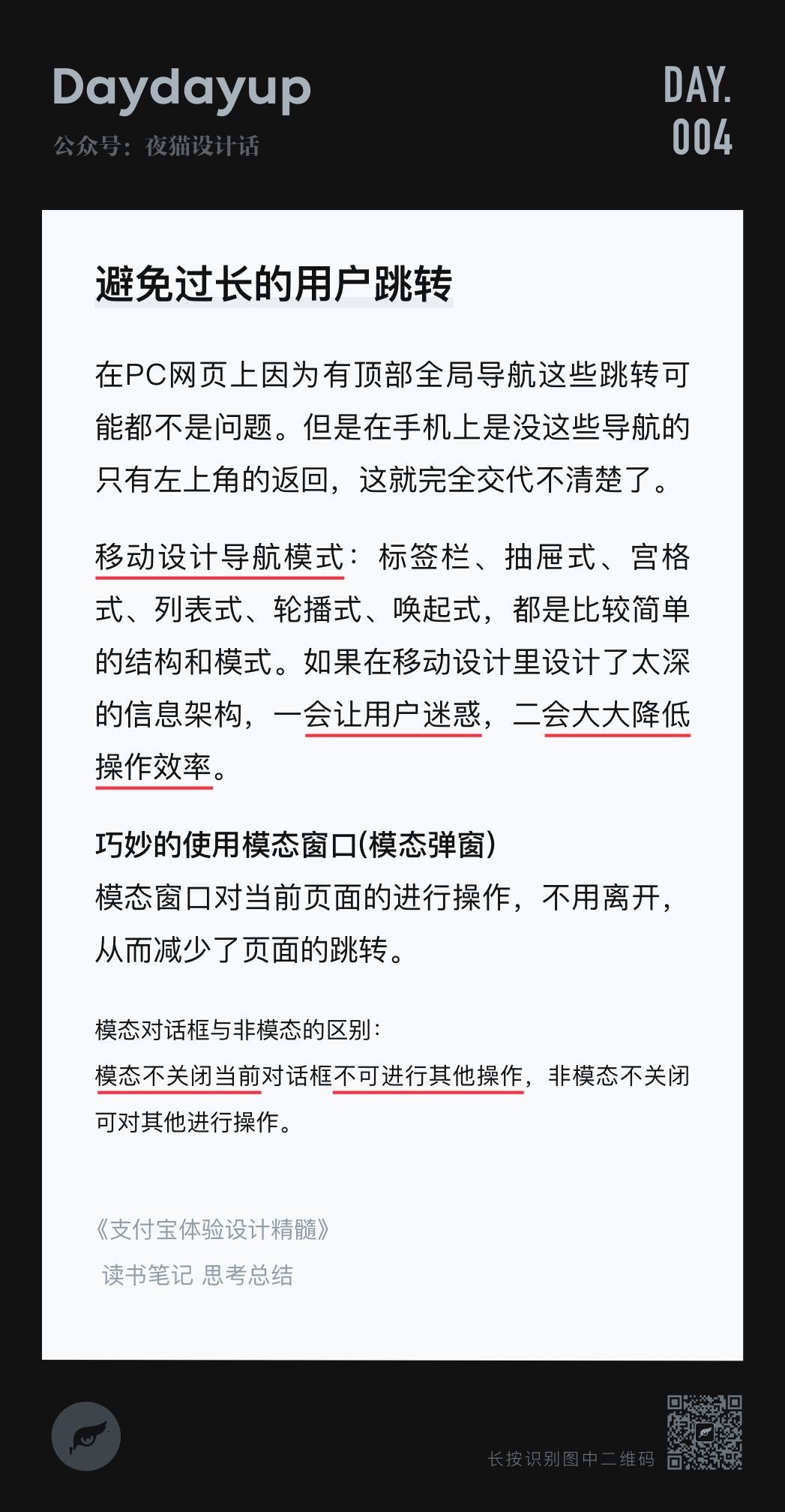 Daydayup
公众号：夜猫设计话

DAY.
004

避免过长的用户跳转

在PC网页上因为有顶部全局导航这些跳转可能都不是问题。但是在手机上是没这些导航的只有左上角的返回，这就完全交代不清楚了。

移动设计导航模式：标签栏、抽屉式、宫格式、列表式、轮播式、唤起式，都是比较简单的结构和模式。如果在移动设计里设计了太深的信息架构，一会让用户迷惑，二会大大降低操作效率。

巧妙的使用模态窗口(模态弹窗)
模态窗口对当前页面的进行操作，不用离开，从而减少了页面的跳转。

模态对话框与非模态的区别：
模态不关闭当前对话框不可进行其他操作，非模态不关闭可对其他进行操作。

《支付宝体验设计精髓》
读书笔记 思考总结

长按识别图中二维码